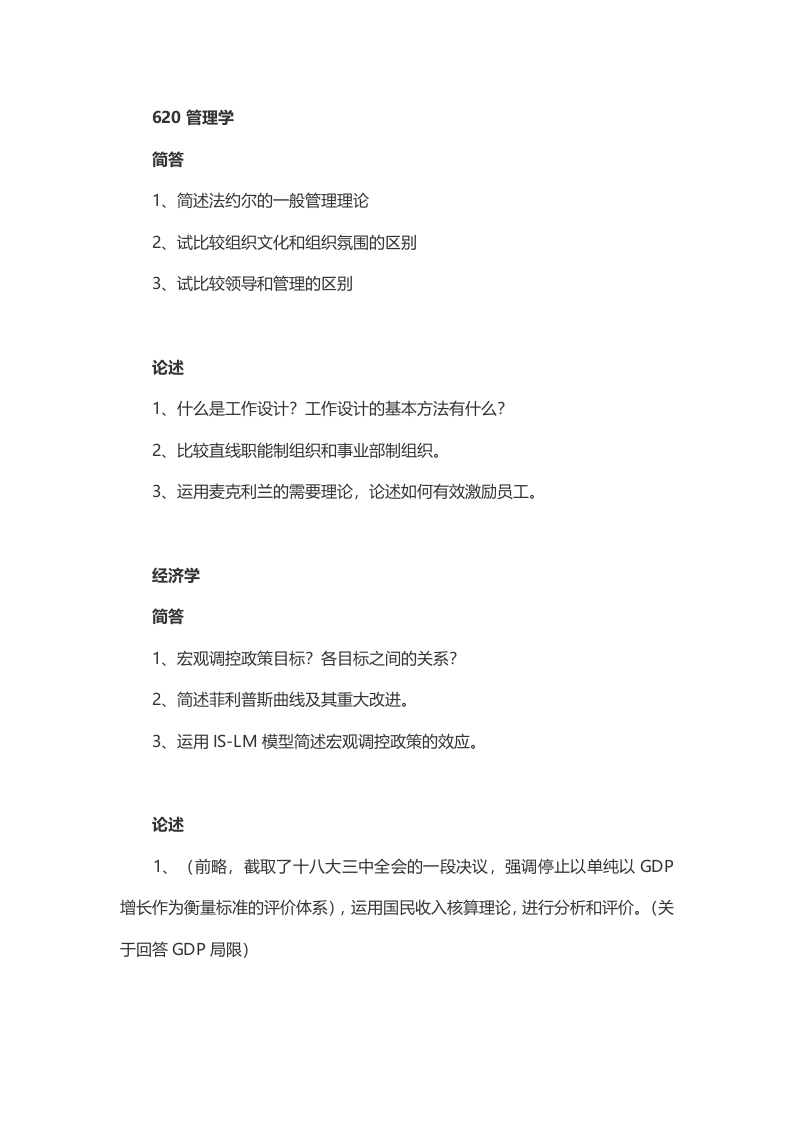 620 管理学

简答

1、简述法约尔的一般管理理论

2、试比较组织文化和组织氛围的区别

3、试比较领导和管理的区别

论述

1、什么是工作设计？工作设计的基本方法有什么？

2、比较直线职能制组织和事业部制组织。

3、运用麦克利兰的需要理论，论述如何有效激励员工。

经济学

简答

1、宏观调控政策目标？各目标之间的关系？

2、简述菲利普斯曲线及其重大改进。

3、运用 IS-LM 模型简述宏观调控政策的效应。

论述

1、（前略，截取了十八大三中全会的一段决议，强调停止以单纯以 GDP 增长作为衡量标准的评价体系），运用国民收入核算理论，进行分析和评价。（关于回答 GDP 局限）